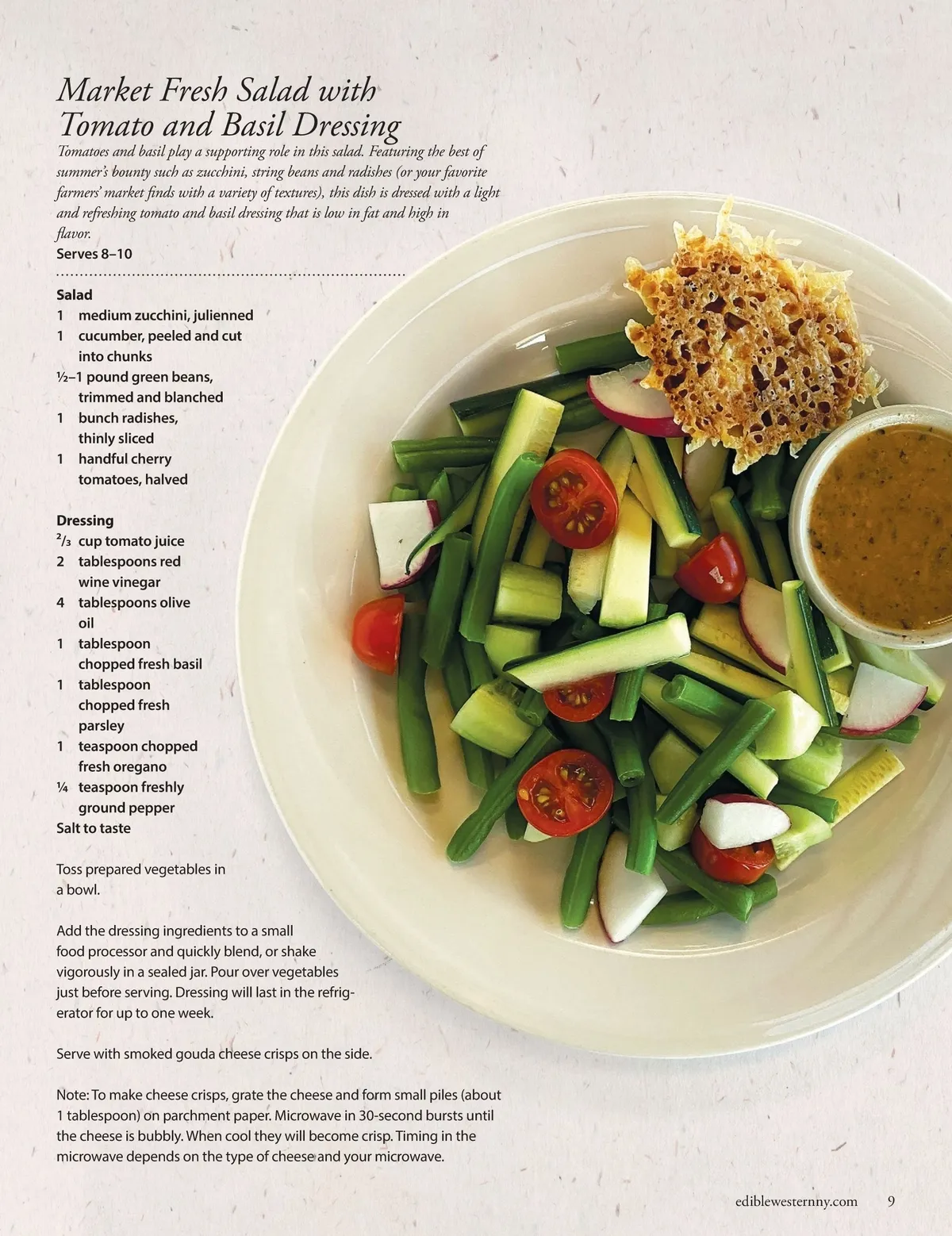 Market Fresh Salad with Tomato and Basil Dressing

Tomatoes and basil play a supporting role in this salad. Featuring the best of summer's bounty such as zucchini, string beans and radishes (or your favorite farmers' market finds with a variety of textures), this dish is dressed with a light and refreshing tomato and basil dressing that is low in fat and high in flavor.

Serves 8–10

Salad
1 medium zucchini, julienned
1 cucumber, peeled and cut into chunks
½–1 pound green beans, trimmed and blanched
1 bunch radishes, thinly sliced
1 handful cherry tomatoes, halved

Dressing
$\frac{2}{3}$ cup tomato juice
2 tablespoons red wine vinegar
4 tablespoons olive oil
1 tablespoon chopped fresh basil
1 tablespoon chopped fresh parsley
1 teaspoon chopped fresh oregano
¼ teaspoon freshly ground pepper
Salt to taste

Toss prepared vegetables in a bowl.

Add the dressing ingredients to a small food processor and quickly blend, or shake vigorously in a sealed jar. Pour over vegetables just before serving. Dressing will last in the refrigerator for up to one week.

Serve with smoked gouda cheese crisps on the side.

Note: To make cheese crisps, grate the cheese and form small piles (about 1 tablespoon) on parchment paper. Microwave in 30-second bursts until the cheese is bubbly. When cool they will become crisp. Timing in the microwave depends on the type of cheese and your microwave.

ediblewesternny.com 9